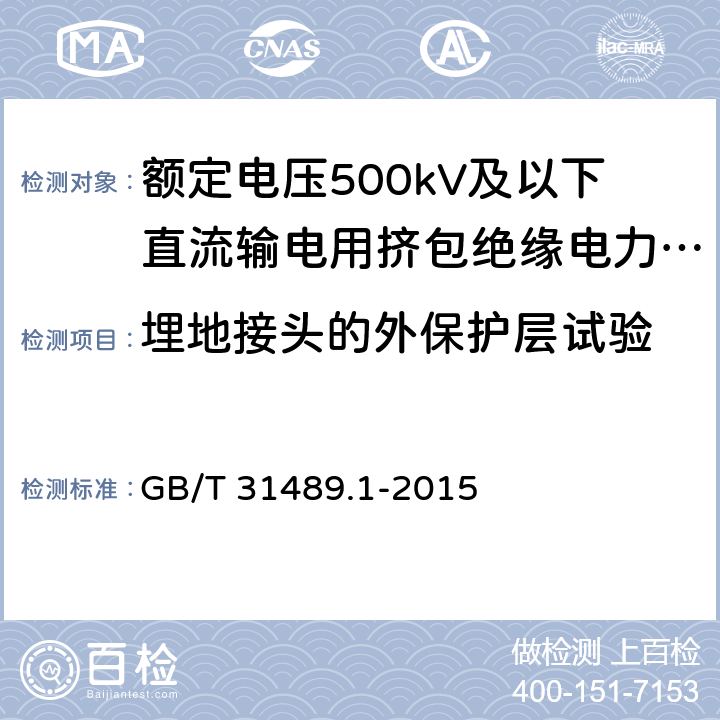 MA CNAS AL ilac-MRA

检测对象：额定电压500kV及以下直流输电用挤包绝缘电力…

检测项目：埋地接头的外保护层试验

检测标准：GB/T 31489.1-2015

百检 Baijiantest.com

做检测 上百检
400-151-7153